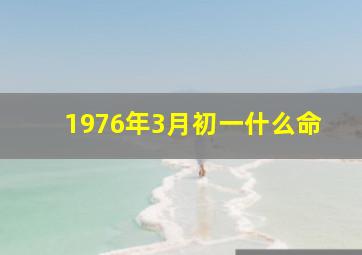 1976年3月初一什么命